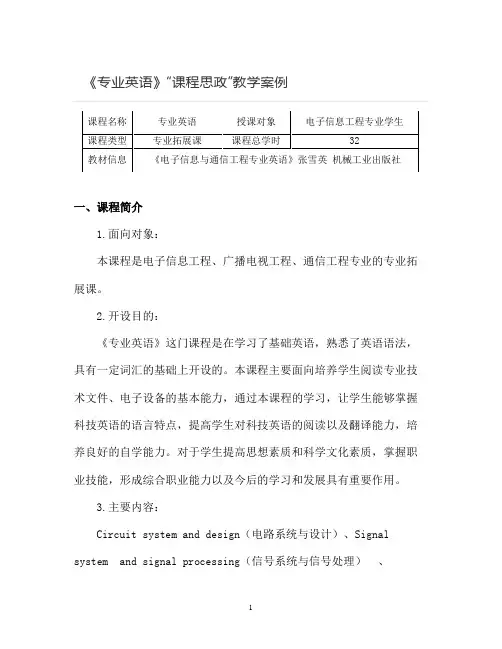 《专业英语》"课程思政"教学案例

| 课程名称 | 专业英语 | 授课对象 | 电子信息工程专业学生 |
|---|---|---|---|
| 课程类型 | 专业拓展课 | 课程总学时 | 32 |
| 教材信息 | 《电子信息与通信工程专业英语》张雪英 机械工业出版社 | | |

一、课程简介

1.面向对象：

本课程是电子信息工程、广播电视工程、通信工程专业的专业拓展课。

2.开设目的：

《专业英语》这门课程是在学习了基础英语，熟悉了英语语法，具有一定词汇的基础上开设的。本课程主要面向培养学生阅读专业技术文件、电子设备的基本能力，通过本课程的学习，让学生能够掌握科技英语的语言特点，提高学生对科技英语的阅读以及翻译能力，培养良好的自学能力。对于学生提高思想素质和科学文化素质，掌握职业技能，形成综合职业能力以及今后的学习和发展具有重要作用。

3.主要内容：

Circuit system and design（电路系统与设计）、Signal system and signal processing（信号系统与信号处理）、

1